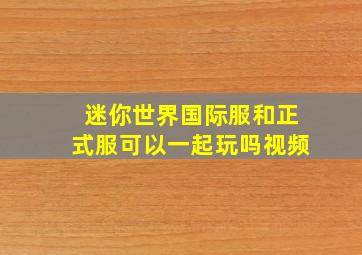 迷你世界国际服和正式服可以一起玩吗视频